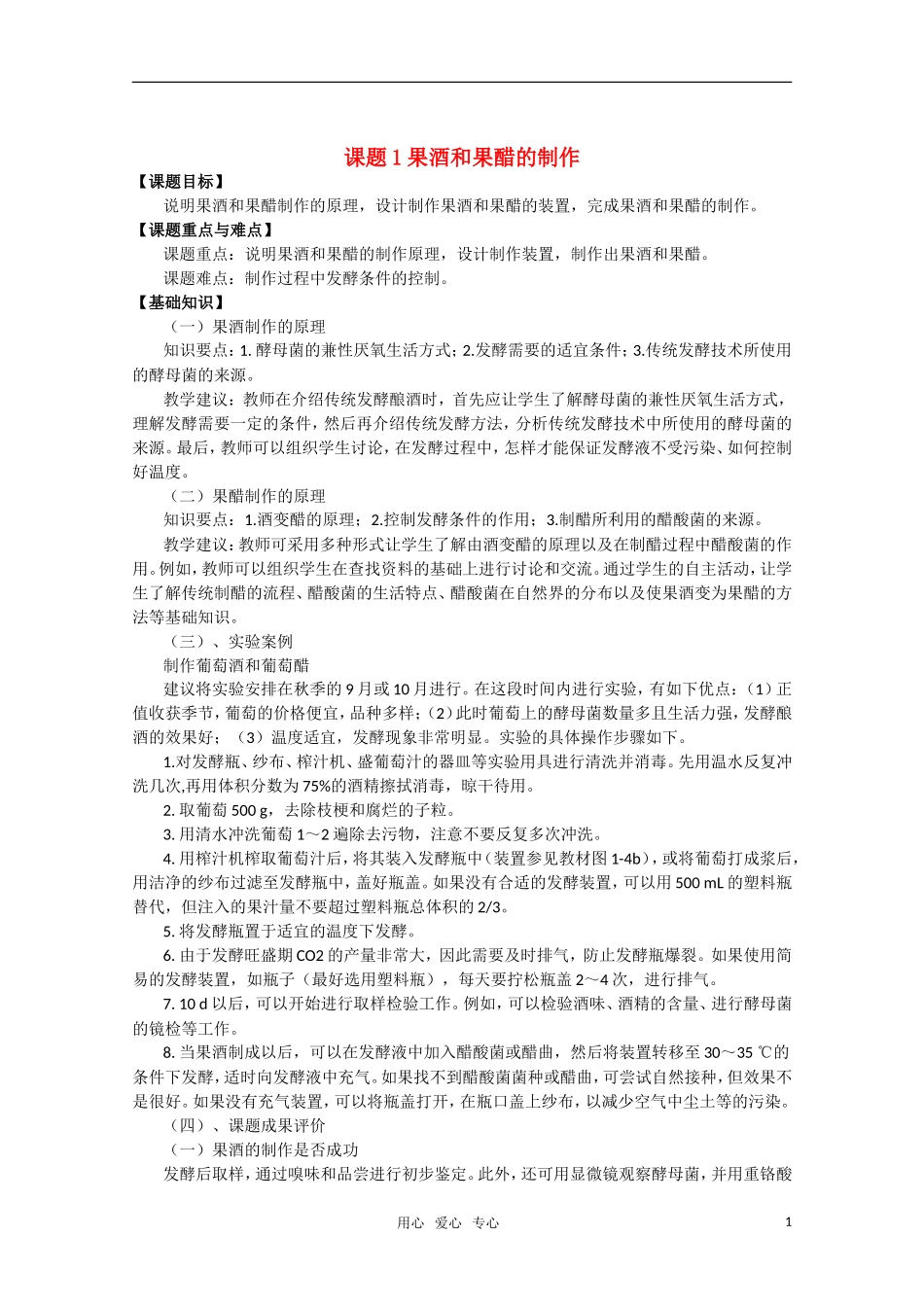 课题 1 果酒和果醋的制作

【课题目标】

说明果酒和果醋制作的原理，设计制作果酒和果醋的装置，完成果酒和果醋的制作。

【课题重点与难点】

课题重点：说明果酒和果醋的制作原理，设计制作装置，制作出果酒和果醋。

课题难点：制作过程中发酵条件的控制。

【基础知识】

（一）果酒制作的原理

知识要点：1. 酵母菌的兼性厌氧生活方式；2.发酵需要的适宜条件；3.传统发酵技术所使用的酵母菌的来源。

教学建议：教师在介绍传统发酵酿酒时，首先应让学生了解酵母菌的兼性厌氧生活方式，理解发酵需要一定的条件，然后再介绍传统发酵方法，分析传统发酵技术中所使用的酵母菌的来源。最后，教师可以组织学生讨论，在发酵过程中，怎样才能保证发酵液不受污染、如何控制好温度。

（二）果醋制作的原理

知识要点：1.酒变醋的原理；2.控制发酵条件的作用；3.制醋所利用的醋酸菌的来源。

教学建议：教师可采用多种形式让学生了解由酒变醋的原理以及在制醋过程中醋酸菌的作用。例如，教师可以组织学生在查找资料的基础上进行讨论和交流。通过学生的自主活动，让学生了解传统制醋的流程、醋酸菌的生活特点、醋酸菌在自然界的分布以及使果酒变为果醋的方法等基础知识。

（三）、实验案例

制作葡萄酒和葡萄醋

建议将实验安排在秋季的 9 月或 10 月进行。在这段时间内进行实验，有如下优点：（1）正值收获季节，葡萄的价格便宜，品种多样；（2）此时葡萄上的酵母菌数量多且生活力强，发酵酿酒的效果好；（3）温度适宜，发酵现象非常明显。实验的具体操作步骤如下。

1.对发酵瓶、纱布、榨汁机、盛葡萄汁的器皿等实验用具进行清洗并消毒。先用温水反复冲洗几次,再用体积分数为 75%的酒精擦拭消毒，晾干待用。

2. 取葡萄 500 g，去除枝梗和腐烂的子粒。

3. 用清水冲洗葡萄 1～2 遍除去污物，注意不要反复多次冲洗。

4. 用榨汁机榨取葡萄汁后，将其装入发酵瓶中（装置参见教材图 1-4b），或将葡萄打成浆后，用洁净的纱布过滤至发酵瓶中，盖好瓶盖。如果没有合适的发酵装置，可以用 500 mL 的塑料瓶替代，但注入的果汁量不要超过塑料瓶总体积的 2/3。

5. 将发酵瓶置于适宜的温度下发酵。

6. 由于发酵旺盛期 CO2 的产量非常大，因此需要及时排气，防止发酵瓶爆裂。如果使用简易的发酵装置，如瓶子（最好选用塑料瓶），每天要拧松瓶盖 2～4 次，进行排气。

7. 10 d 以后，可以开始进行取样检验工作。例如，可以检验酒味、酒精的含量、进行酵母菌的镜检等工作。

8. 当果酒制成以后，可以在发酵液中加入醋酸菌或醋曲，然后将装置转移至 30～35 ℃的条件下发酵，适时向发酵液中充气。如果找不到醋酸菌菌种或醋曲，可尝试自然接种，但效果不是很好。如果没有充气装置，可以将瓶盖打开，在瓶口盖上纱布，以减少空气中尘土等的污染。

（四）、课题成果评价

（一）果酒的制作是否成功

发酵后取样，通过嗅味和品尝进行初步鉴定。此外，还可用显微镜观察酵母菌，并用重铬酸

用心 爱心 专心 1